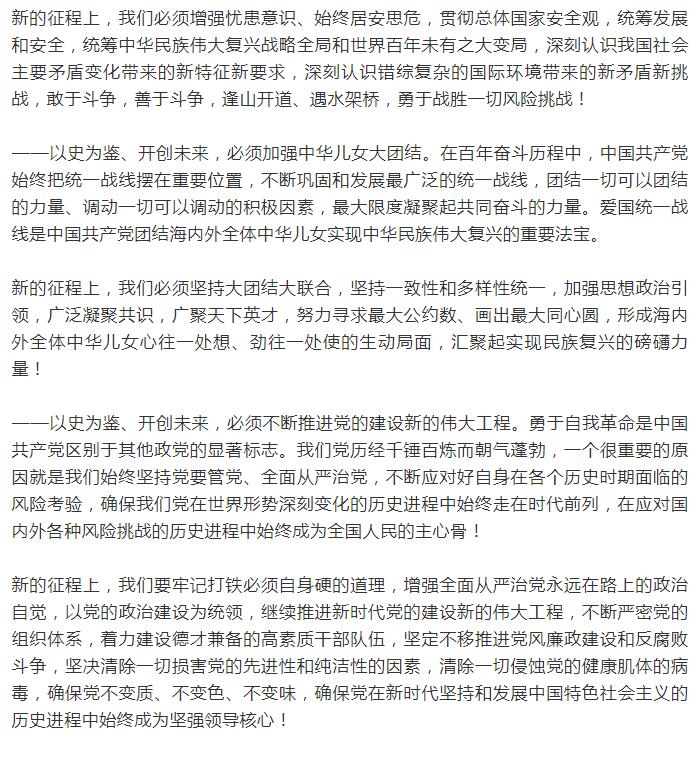 新的征程上，我们必须增强忧患意识、始终居安思危，贯彻总体国家安全观，统筹发展和安全，统筹中华民族伟大复兴战略全局和世界百年未有之大变局，深刻认识我国社会主要矛盾变化带来的新特征新要求，深刻认识错综复杂的国际环境带来的新矛盾新挑战，敢于斗争，善于斗争，逢山开道、遇水架桥，勇于战胜一切风险挑战！

——以史为鉴、开创未来，必须加强中华儿女大团结。在百年奋斗历程中，中国共产党始终把统一战线摆在重要位置，不断巩固和发展最广泛的统一战线，团结一切可以团结的力量、调动一切可以调动的积极因素，最大限度凝聚起共同奋斗的力量。爱国统一战线是中国共产党团结海内外全体中华儿女实现中华民族伟大复兴的重要法宝。

新的征程上，我们必须坚持大团结大联合，坚持一致性和多样性统一，加强思想政治引领，广泛凝聚共识，广聚天下英才，努力寻求最大公约数、画出最大同心圆，形成海内外全体中华儿女心往一处想、劲往一处使的生动局面，汇聚起实现民族复兴的磅礴力量！

——以史为鉴、开创未来，必须不断推进党的建设新的伟大工程。勇于自我革命是中国共产党区别于其他政党的显著标志。我们党历经千锤百炼而朝气蓬勃，一个很重要的原因就是我们始终坚持党要管党、全面从严治党，不断应对好自身在各个历史时期面临的风险考验，确保我们党在世界形势深刻变化的历史进程中始终走在时代前列，在应对国内外各种风险挑战的历史进程中始终成为全国人民的主心骨！

新的征程上，我们要牢记打铁必须自身硬的道理，增强全面从严治党永远在路上的政治自觉，以党的政治建设为统领，继续推进新时代党的建设新的伟大工程，不断严密党的组织体系，着力建设德才兼备的高素质干部队伍，坚定不移推进党风廉政建设和反腐败斗争，坚决清除一切损害党的先进性和纯洁性的因素，清除一切侵蚀党的健康肌体的病毒，确保党不变质、不变色、不变味，确保党在新时代坚持和发展中国特色社会主义的历史进程中始终成为坚强领导核心！